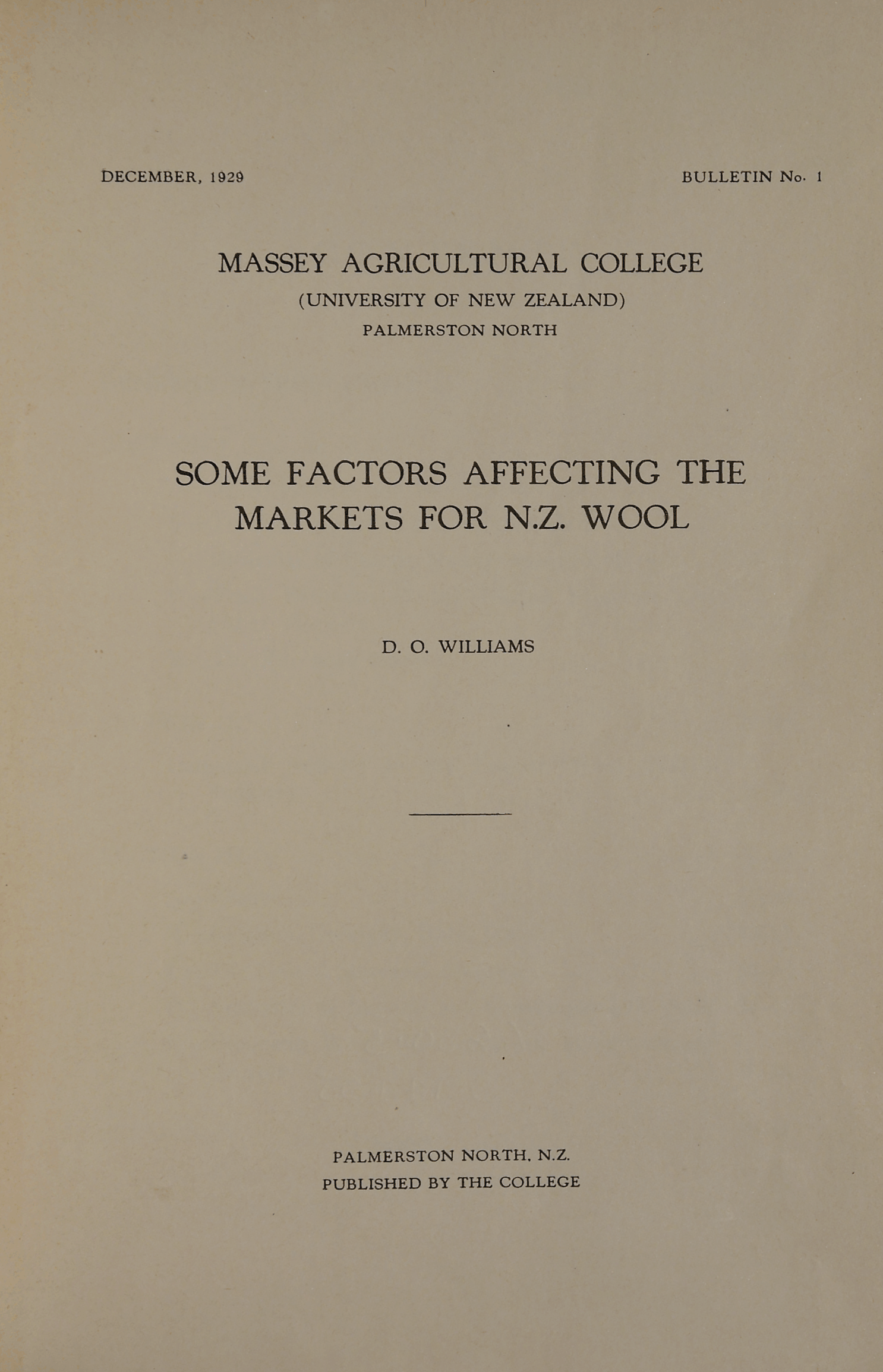 DECEMBER, 1929 BULLETIN No. 1

MASSEY AGRICULTURAL COLLEGE
(UNIVERSITY OF NEW ZEALAND)
PALMERSTON NORTH

SOME FACTORS AFFECTING THE MARKETS FOR N.Z. WOOL

D. O. WILLIAMS

PALMERSTON NORTH, N.Z.
PUBLISHED BY THE COLLEGE